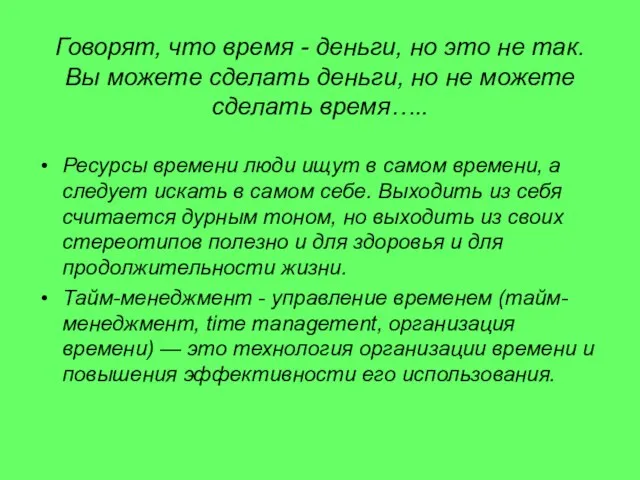 Говорят, что время - деньги, но это не так. Вы можете сделать деньги, но не можете сделать время…..

• Ресурсы времени люди ищут в самом времени, а следует искать в самом себе. Выходить из себя считается дурным тоном, но выходить из своих стереотипов полезно и для здоровья и для продолжительности жизни.

• Тайм-менеджмент - управление временем (тайм-менеджмент, time management, организация времени) — это технология организации времени и повышения эффективности его использования.